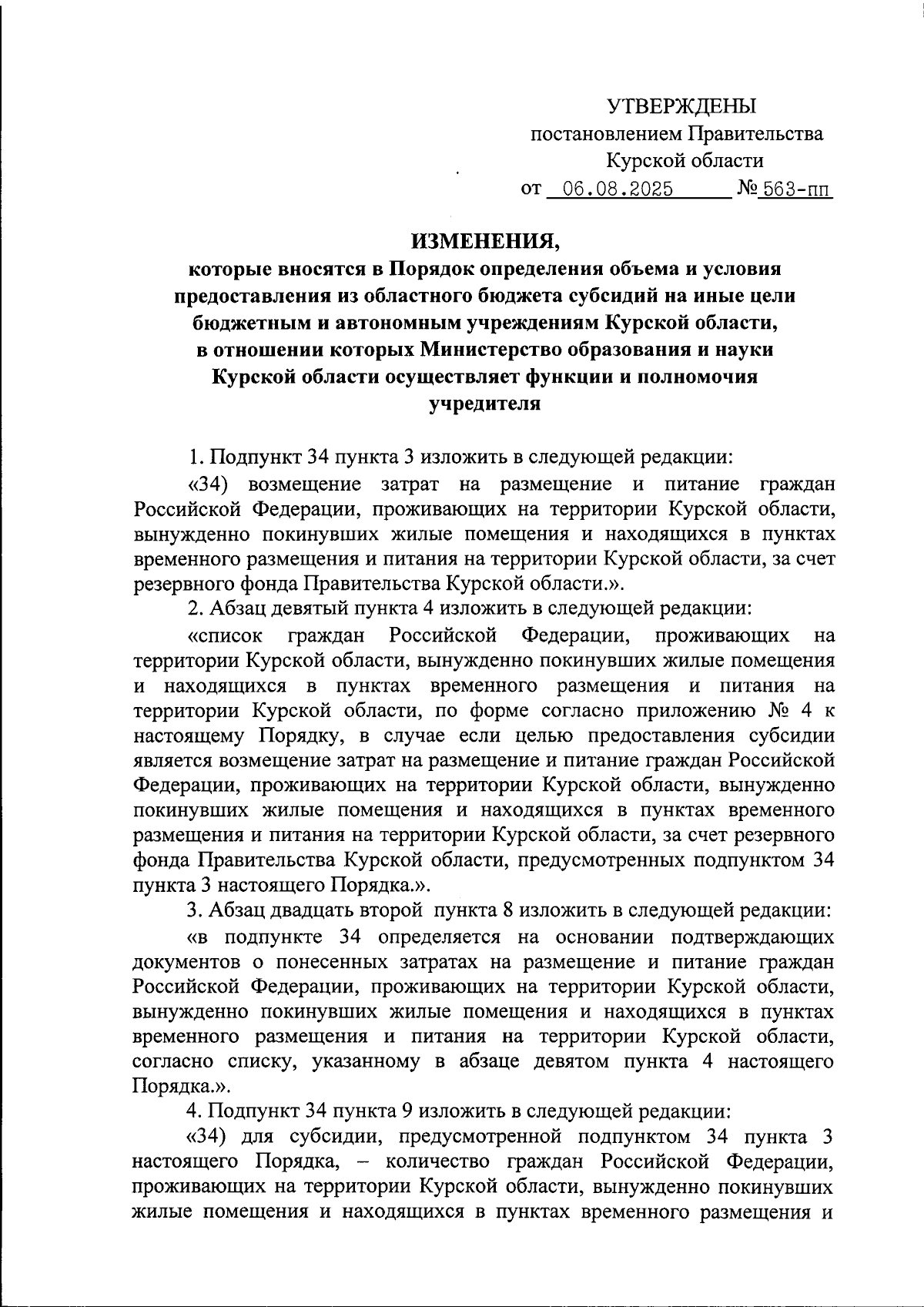 УТВЕРЖДЕНЫ
постановлением Правительства
Курской области
от 06.08.2025 № 563-пп

ИЗМЕНЕНИЯ,
которые вносятся в Порядок определения объема и условия предоставления из областного бюджета субсидий на иные цели бюджетным и автономным учреждениям Курской области, в отношении которых Министерство образования и науки Курской области осуществляет функции и полномочия учредителя

1. Подпункт 34 пункта 3 изложить в следующей редакции:

«34) возмещение затрат на размещение и питание граждан Российской Федерации, проживающих на территории Курской области, вынужденно покинувших жилые помещения и находящихся в пунктах временного размещения и питания на территории Курской области, за счет резервного фонда Правительства Курской области.».

2. Абзац девятый пункта 4 изложить в следующей редакции:

«список граждан Российской Федерации, проживающих на территории Курской области, вынужденно покинувших жилые помещения и находящихся в пунктах временного размещения и питания на территории Курской области, по форме согласно приложению № 4 к настоящему Порядку, в случае если целью предоставления субсидии является возмещение затрат на размещение и питание граждан Российской Федерации, проживающих на территории Курской области, вынужденно покинувших жилые помещения и находящихся в пунктах временного размещения и питания на территории Курской области, за счет резервного фонда Правительства Курской области, предусмотренных подпунктом 34 пункта 3 настоящего Порядка.».

3. Абзац двадцать второй пункта 8 изложить в следующей редакции:

«в подпункте 34 определяется на основании подтверждающих документов о понесенных затратах на размещение и питание граждан Российской Федерации, проживающих на территории Курской области, вынужденно покинувших жилые помещения и находящихся в пунктах временного размещения и питания на территории Курской области, согласно списку, указанному в абзаце девятом пункта 4 настоящего Порядка.».

4. Подпункт 34 пункта 9 изложить в следующей редакции:

«34) для субсидии, предусмотренной подпунктом 34 пункта 3 настоящего Порядка, – количество граждан Российской Федерации, проживающих на территории Курской области, вынужденно покинувших жилые помещения и находящихся в пунктах временного размещения и